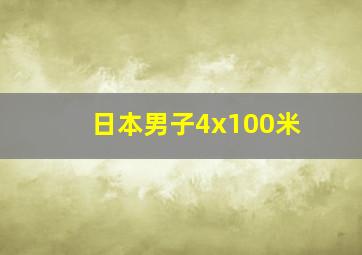 日本男子4x100米